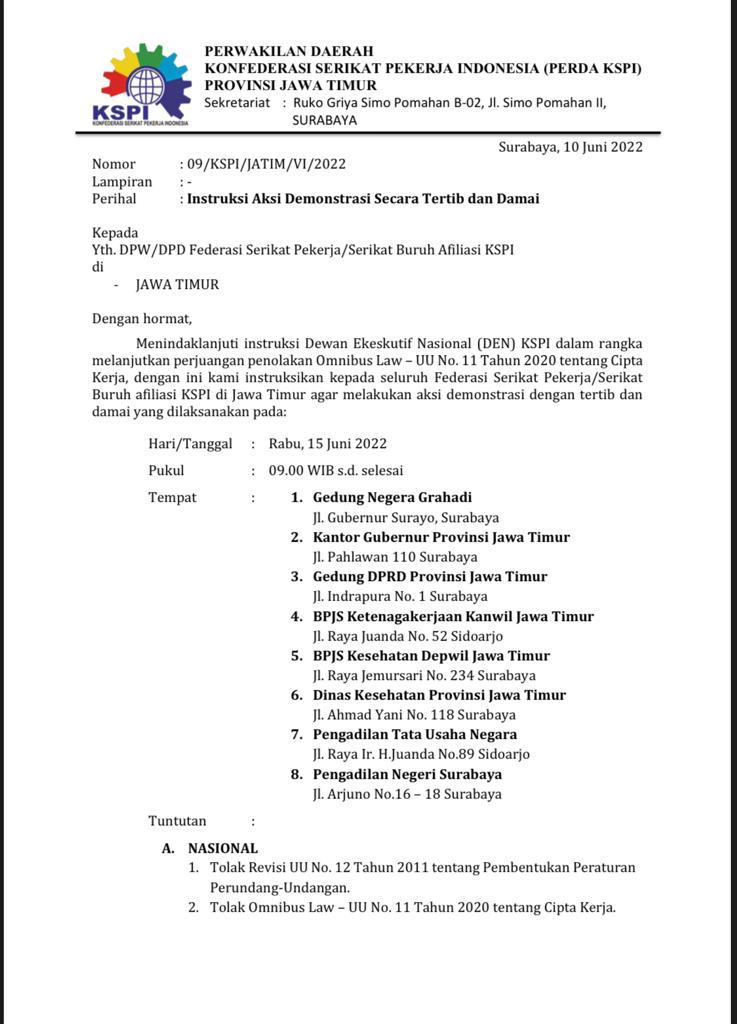 KSPI
KONFEDERASI SERIKAT PEKERJA INDONESIA

PERWAKILAN DAERAH
KONFEDERASI SERIKAT PEKERJA INDONESIA (PERDA KSPI)
PROVINSI JAWA TIMUR
Sekretariat : Ruko Griya Simo Pomahan B-02, Jl. Simo Pomahan II, SURABAYA

Surabaya, 10 Juni 2022

Nomor : 09/KSPI/JATIM/VI/2022
Lampiran : -
Perihal : Instruksi Aksi Demonstrasi Secara Tertib dan Damai

Kepada
Yth. DPW/DPD Federasi Serikat Pekerja/Serikat Buruh Afiliasi KSPI
di
- JAWA TIMUR

Dengan hormat,

Menindaklanjuti instruksi Dewan Ekeskutif Nasional (DEN) KSPI dalam rangka melanjutkan perjuangan penolakan Omnibus Law – UU No. 11 Tahun 2020 tentang Cipta Kerja, dengan ini kami instruksikan kepada seluruh Federasi Serikat Pekerja/Serikat Buruh afiliasi KSPI di Jawa Timur agar melakukan aksi demonstrasi dengan tertib dan damai yang dilaksanakan pada:

Hari/Tanggal : Rabu, 15 Juni 2022
Pukul : 09.00 WIB s.d. selesai
Tempat :
1. Gedung Negera Grahadi
Jl. Gubernur Surayo, Surabaya
2. Kantor Gubernur Provinsi Jawa Timur
Jl. Pahlawan 110 Surabaya
3. Gedung DPRD Provinsi Jawa Timur
Jl. Indrapura No. 1 Surabaya
4. BPJS Ketenagakerjaan Kanwil Jawa Timur
Jl. Raya Juanda No. 52 Sidoarjo
5. BPJS Kesehatan Depwil Jawa Timur
Jl. Raya Jemursari No. 234 Surabaya
6. Dinas Kesehatan Provinsi Jawa Timur
Jl. Ahmad Yani No. 118 Surabaya
7. Pengadilan Tata Usaha Negara
Jl. Raya Ir. H.Juanda No.89 Sidoarjo
8. Pengadilan Negeri Surabaya
Jl. Arjuno No.16 – 18 Surabaya

Tuntutan :

A. NASIONAL
1. Tolak Revisi UU No. 12 Tahun 2011 tentang Pembentukan Peraturan Perundang-Undangan.
2. Tolak Omnibus Law – UU No. 11 Tahun 2020 tentang Cipta Kerja.